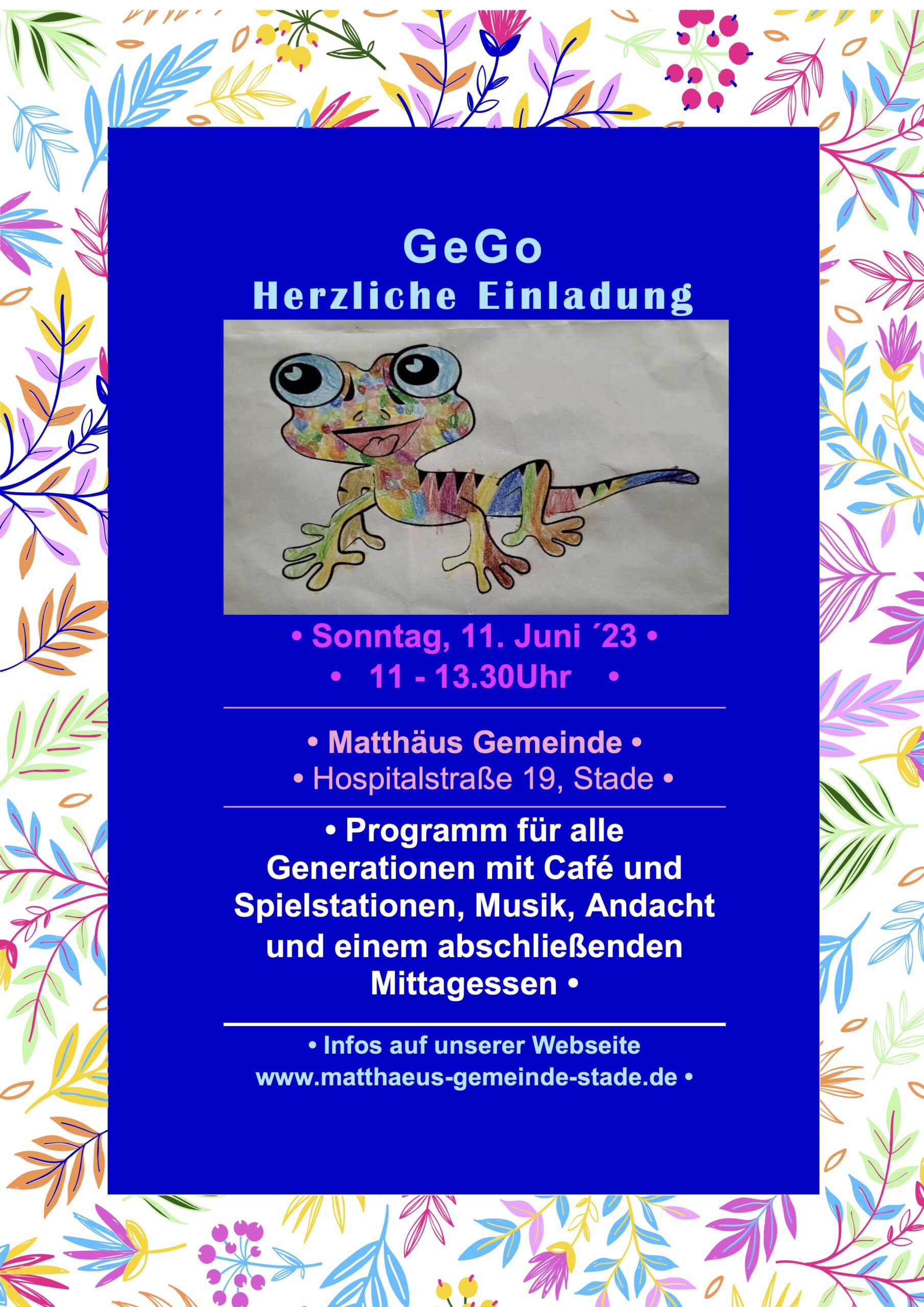 GeGo
Herzliche Einladung

• Sonntag, 11. Juni ´23 •
• 11 - 13.30Uhr •

• Matthäus Gemeinde •
• Hospitalstraße 19, Stade •

• Programm für alle Generationen mit Café und Spielstationen, Musik, Andacht und einem abschließenden Mittagessen •

• Infos auf unserer Webseite www.matthaeus-gemeinde-stade.de •